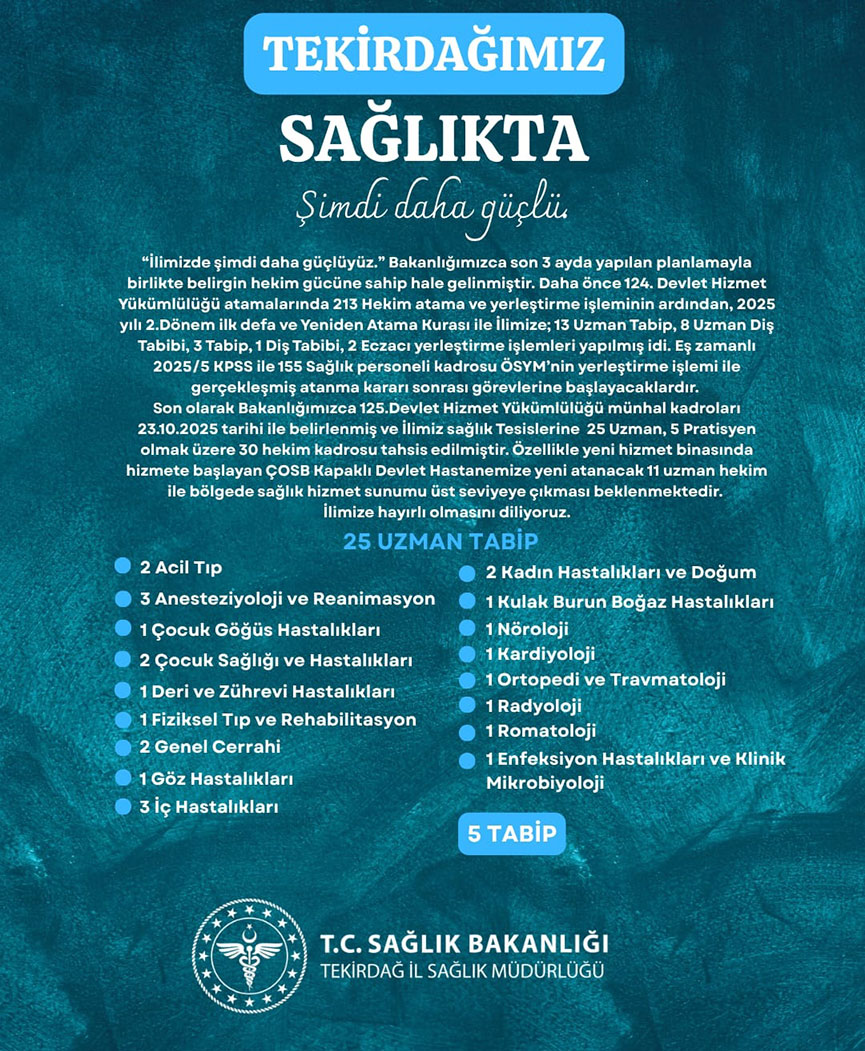 TEKİRDAĞIMIZ

SAĞLIKTA

Şimdi daha güçlü.

"İlimizde şimdi daha güçlüyüz." Bakanlığımızca son 3 ayda yapılan planlamayla birlikte belirgin hekim gücüne sahip hale gelinmiştir. Daha önce 124. Devlet Hizmet Yükümlülüğü atamalarında 213 Hekim atama ve yerleştirme işleminin ardından, 2025 yılı 2.Dönem ilk defa ve Yeniden Atama Kurası ile İlimize; 13 Uzman Tabip, 8 Uzman Diş Tabibi, 3 Tabip, 1 Diş Tabibi, 2 Eczacı yerleştirme işlemleri yapılmış idi. Eş zamanlı 2025/5 KPSS ile 155 Sağlık personeli kadrosu ÖSYM'nin yerleştirme işlemi ile gerçekleşmiş atanma kararı sonrası görevlerine başlayacaklardır.
Son olarak Bakanlığımızca 125.Devlet Hizmet Yükümlülüğü münhal kadroları 23.10.2025 tarihi ile belirlenmiş ve İlimiz sağlık Tesislerine 25 Uzman, 5 Pratisyen olmak üzere 30 hekim kadrosu tahsis edilmiştir. Özellikle yeni hizmet binasında hizmete başlayan ÇOSB Kapaklı Devlet Hastanemize yeni atanacak 11 uzman hekim ile bölgede sağlık hizmet sunumu üst seviyeye çıkması beklenmektedir.
İlimize hayırlı olmasını diliyoruz.

25 UZMAN TABİP

2 Acil Tıp
3 Anesteziyoloji ve Reanimasyon
1 Çocuk Göğüs Hastalıkları
2 Çocuk Sağlığı ve Hastalıkları
1 Deri ve Zührevi Hastalıkları
1 Fiziksel Tıp ve Rehabilitasyon
2 Genel Cerrahi
1 Göz Hastalıkları
3 İç Hastalıkları

2 Kadın Hastalıkları ve Doğum
1 Kulak Burun Boğaz Hastalıkları
1 Nöroloji
1 Kardiyoloji
1 Ortopedi ve Travmatoloji
1 Radyoloji
1 Romatoloji
1 Enfeksiyon Hastalıkları ve Klinik Mikrobiyoloji

5 TABİP

T.C. SAĞLIK BAKANLIĞI
TEKİRDAĞ İL SAĞLIK MÜDÜRLÜĞÜ